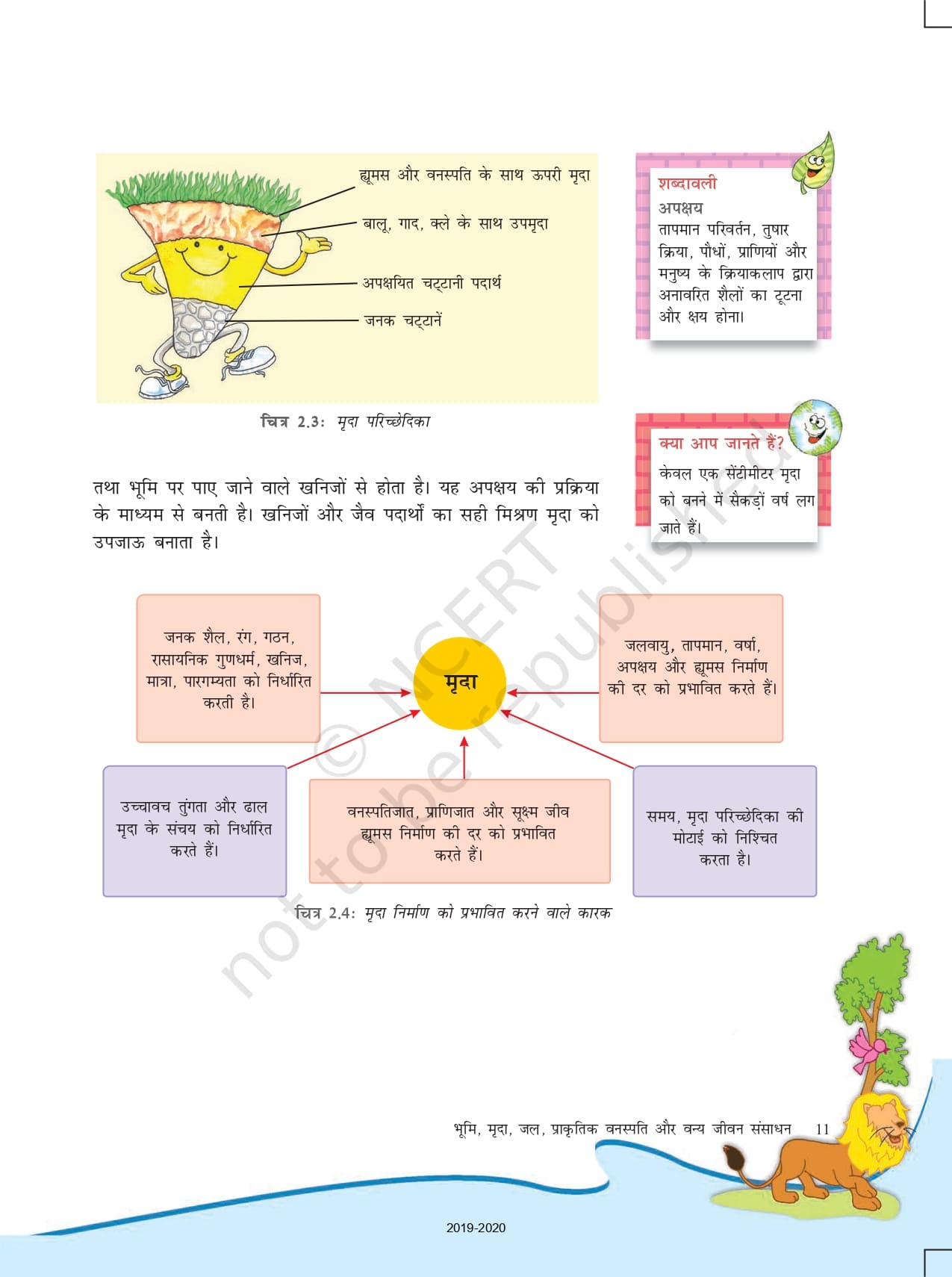 ह्यूमस और वनस्पति के साथ ऊपरी मृदा

बालू, गाद, क्ले के साथ उपमृदा

अपक्षयित चट्टानी पदार्थ

जनक चट्टानें

चित्र 2.3: मृदा परिच्छेदिका

शब्दावली
अपक्षय
तापमान परिवर्तन, तुषार क्रिया, पौधों, प्राणियों और मनुष्य के क्रियाकलाप द्वारा अनावरित शैलों का टूटना और क्षय होना।

क्या आप जानते हैं?
केवल एक सेंटीमीटर मृदा को बनने में सैकड़ों वर्ष लग जाते हैं।

तथा भूमि पर पाए जाने वाले खनिजों से होता है। यह अपक्षय की प्रक्रिया के माध्यम से बनती है। खनिजों और जैव पदार्थों का सही मिश्रण मृदा को उपजाऊ बनाता है।

जनक शैल, रंग, गठन, रासायनिक गुणधर्म, खनिज, मात्रा, पारगम्यता को निर्धारित करती है।

मृदा

जलवायु, तापमान, वर्षा, अपक्षय और ह्यूमस निर्माण की दर को प्रभावित करते हैं।

उच्चावच तुंगता और ढाल मृदा के संचय को निर्धारित करते हैं।

वनस्पतिजात, प्राणिजात और सूक्ष्म जीव ह्यूमस निर्माण की दर को प्रभावित करते हैं।

समय, मृदा परिच्छेदिका की मोटाई को निश्चित करता है।

चित्र 2.4: मृदा निर्माण को प्रभावित करने वाले कारक

© NCERT not to be republished

भूमि, मृदा, जल, प्राकृतिक वनस्पति और वन्य जीवन संसाधन 11

2019-2020